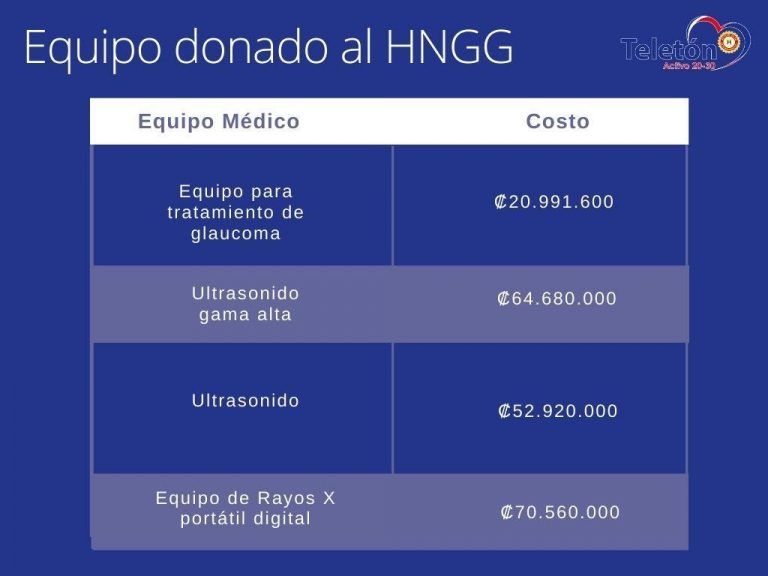 Equipo donado al HNGG

Teletón
Activo 20-30

| Equipo Médico | Costo |
|---|---|
| Equipo para tratamiento de glaucoma | ₡20.991.600 |
| Ultrasonido gama alta | ₡64.680.000 |
| Ultrasonido | ₡52.920.000 |
| Equipo de Rayos X portátil digital | ₡70.560.000 |